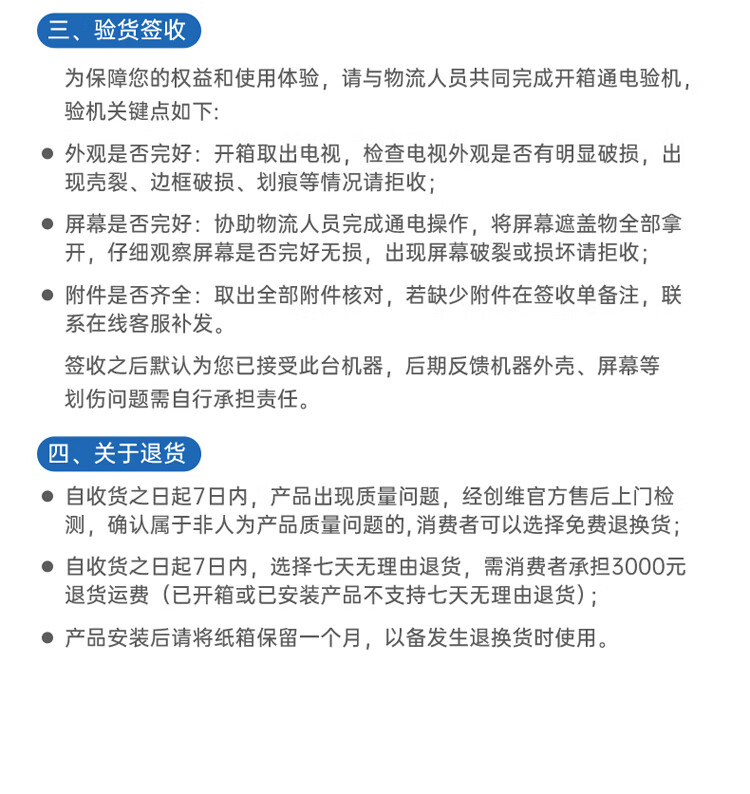 三、验货签收

为保障您的权益和使用体验，请与物流人员共同完成开箱通电验机，验机关键点如下:

• 外观是否完好：开箱取出电视，检查电视外观是否有明显破损，出现壳裂、边框破损、划痕等情况请拒收;

• 屏幕是否完好：协助物流人员完成通电操作，将屏幕遮盖物全部拿开，仔细观察屏幕是否完好无损，出现屏幕破裂或损坏请拒收;

• 附件是否齐全：取出全部附件核对，若缺少附件在签收单备注，联系在线客服补发。

签收之后默认为您已接受此台机器，后期反馈机器外壳、屏幕等划伤问题需自行承担责任。

四、关于退货

• 自收货之日起7日内，产品出现质量问题，经创维官方售后上门检测，确认属于非人为产品质量问题的,消费者可以选择免费退换货;

• 自收货之日起7日内，选择七天无理由退货，需消费者承担3000元退货运费（已开箱或已安装产品不支持七天无理由退货）;

• 产品安装后请将纸箱保留一个月，以备发生退换货时使用。